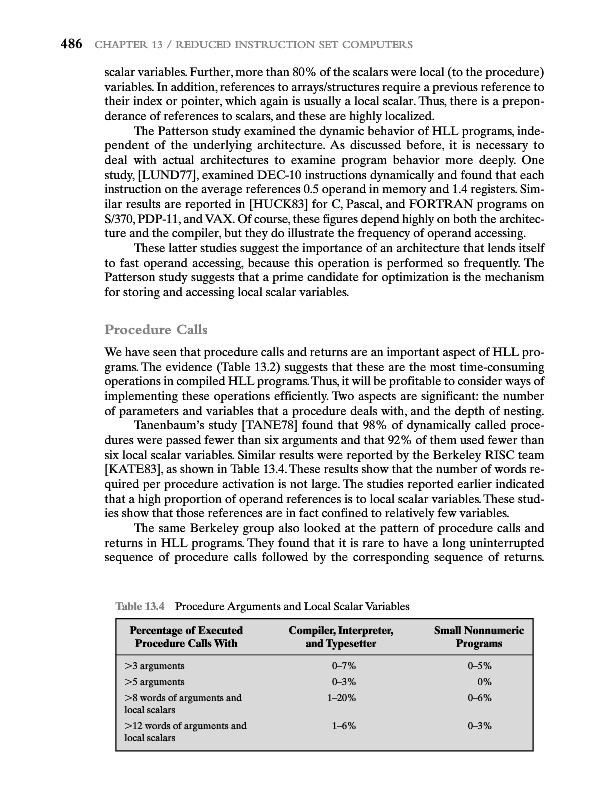 486 CHAPTER 13 / REDUCED INSTRUCTION SET COMPUTERS

scalar variables. Further, more than 80% of the scalars were local (to the procedure) variables. In addition, references to arrays/structures require a previous reference to their index or pointer, which again is usually a local scalar. Thus, there is a preponderance of references to scalars, and these are highly localized.

The Patterson study examined the dynamic behavior of HLL programs, independent of the underlying architecture. As discussed before, it is necessary to deal with actual architectures to examine program behavior more deeply. One study, [LUND77], examined DEC-10 instructions dynamically and found that each instruction on the average references 0.5 operand in memory and 1.4 registers. Similar results are reported in [HUCK83] for C, Pascal, and FORTRAN programs on S/370, PDP-11, and VAX. Of course, these figures depend highly on both the architecture and the compiler, but they do illustrate the frequency of operand accessing.

These latter studies suggest the importance of an architecture that lends itself to fast operand accessing, because this operation is performed so frequently. The Patterson study suggests that a prime candidate for optimization is the mechanism for storing and accessing local scalar variables.

Procedure Calls

We have seen that procedure calls and returns are an important aspect of HLL programs. The evidence (Table 13.2) suggests that these are the most time-consuming operations in compiled HLL programs. Thus, it will be profitable to consider ways of implementing these operations efficiently. Two aspects are significant: the number of parameters and variables that a procedure deals with, and the depth of nesting.

Tanenbaum's study [TANE78] found that 98% of dynamically called procedures were passed fewer than six arguments and that 92% of them used fewer than six local scalar variables. Similar results were reported by the Berkeley RISC team [KATE83], as shown in Table 13.4. These results show that the number of words required per procedure activation is not large. The studies reported earlier indicated that a high proportion of operand references is to local scalar variables. These studies show that those references are in fact confined to relatively few variables.

The same Berkeley group also looked at the pattern of procedure calls and returns in HLL programs. They found that it is rare to have a long uninterrupted sequence of procedure calls followed by the corresponding sequence of returns.

Table 13.4 Procedure Arguments and Local Scalar Variables

| Percentage of Executed Procedure Calls With | Compiler, Interpreter, and Typesetter | Small Nonnumeric Programs |
|---|---|---|
| >3 arguments | 0–7% | 0–5% |
| >5 arguments | 0–3% | 0% |
| >8 words of arguments and local scalars | 1–20% | 0–6% |
| >12 words of arguments and local scalars | 1–6% | 0–3% |